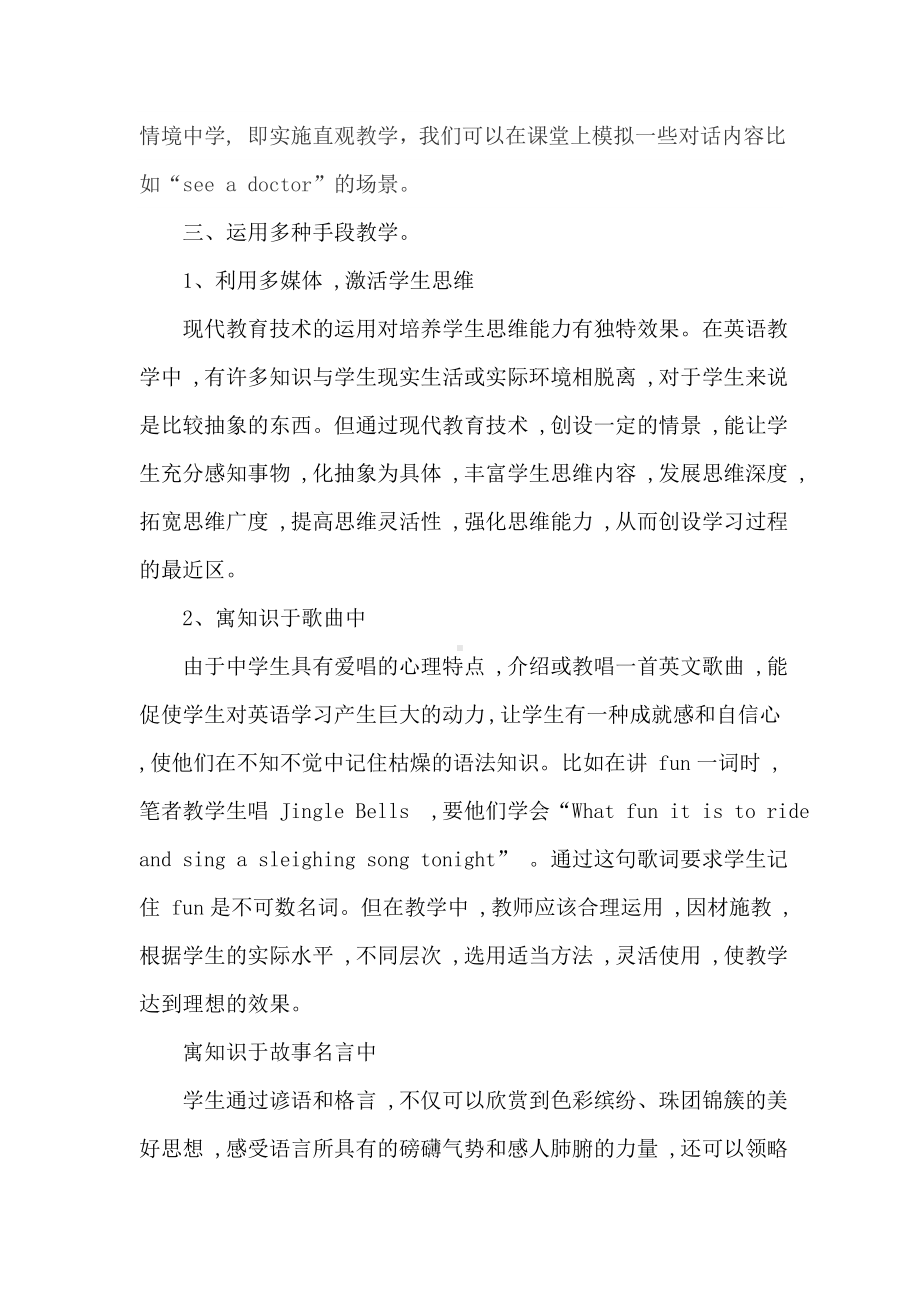 情境中学, 即实施直观教学，我们可以在课堂上模拟一些对话内容比如“see a doctor”的场景。

三、运用多种手段教学。

1、利用多媒体 ,激活学生思维

现代教育技术的运用对培养学生思维能力有独特效果。在英语教学中 ,有许多知识与学生现实生活或实际环境相脱离 ,对于学生来说是比较抽象的东西。但通过现代教育技术 ,创设一定的情景 ,能让学生充分感知事物 ,化抽象为具体 ,丰富学生思维内容 ,发展思维深度 ,拓宽思维广度 ,提高思维灵活性 ,强化思维能力 ,从而创设学习过程的最近区。

2、寓知识于歌曲中

由于中学生具有爱唱的心理特点 ,介绍或教唱一首英文歌曲 ,能促使学生对英语学习产生巨大的动力,让学生有一种成就感和自信心 ,使他们在不知不觉中记住枯燥的语法知识。比如在讲 fun 一词时 ,笔者教学生唱 Jingle Bells ,要他们学会“What fun it is to ride and sing a sleighing song tonight” 。通过这句歌词要求学生记住 fun 是不可数名词。但在教学中 ,教师应该合理运用 ,因材施教 ,根据学生的实际水平 ,不同层次 ,选用适当方法 ,灵活使用 ,使教学达到理想的效果。

寓知识于故事名言中

学生通过谚语和格言 ,不仅可以欣赏到色彩缤纷、珠团锦簇的美好思想 ,感受语言所具有的磅礴气势和感人肺腑的力量 ,还可以领略